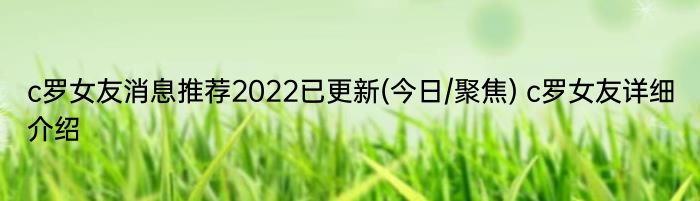 c罗女友消息推荐2022已更新(今日/聚焦) c罗女友详细介绍